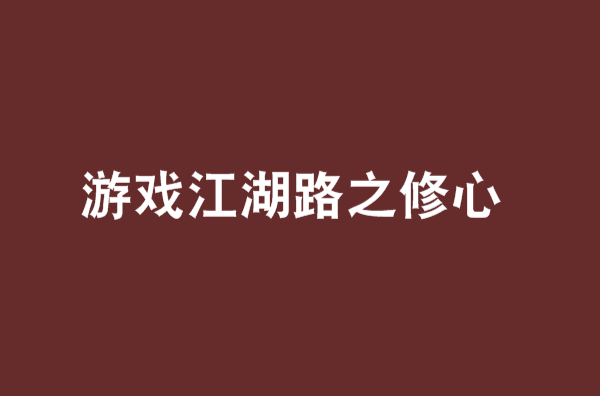 游戏江湖路之修心